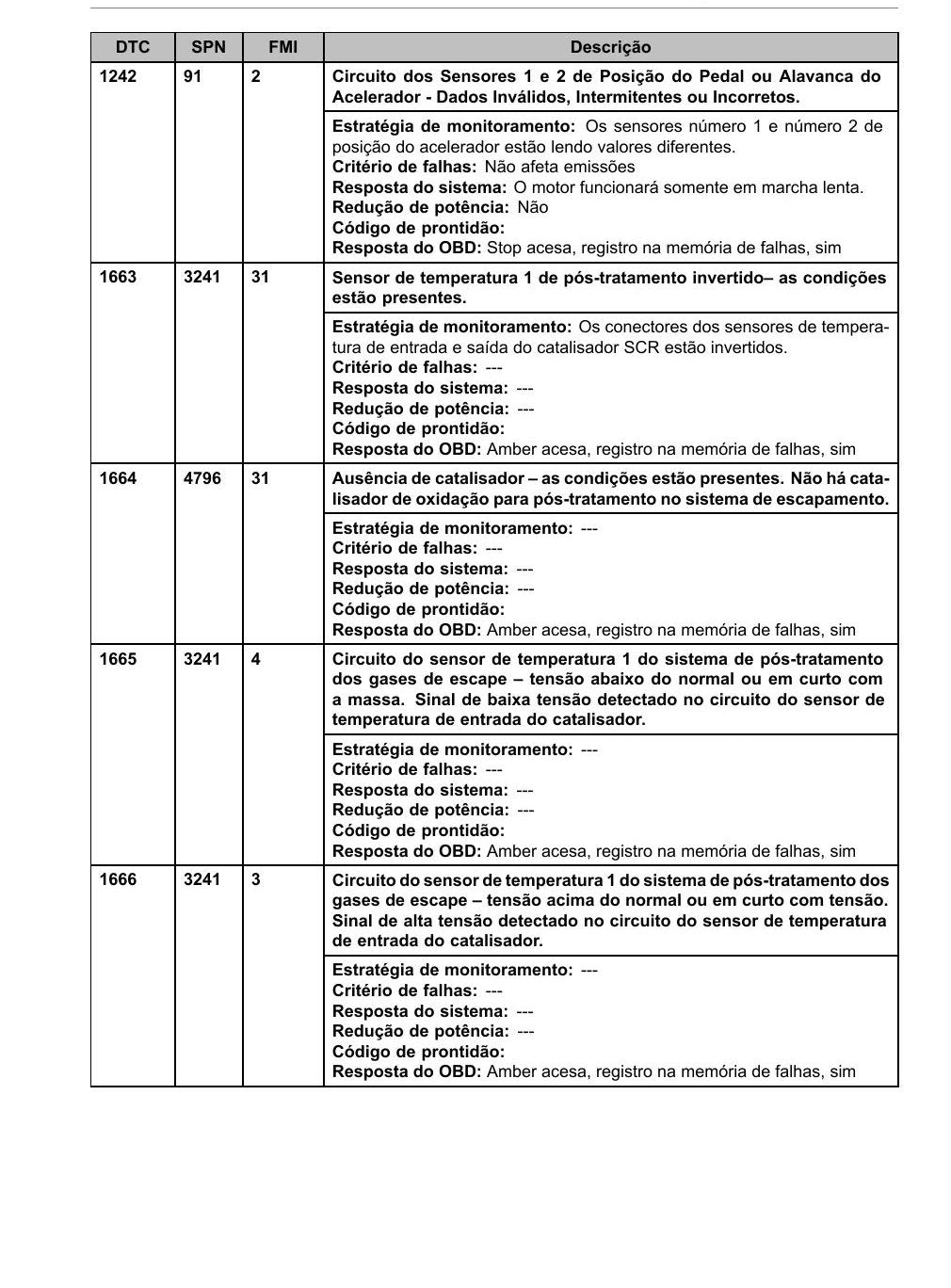 | DTC | SPN | FMI | Descrição |
|---|---|---|---|
| 1242 | 91 | 2 | Circuito dos Sensores 1 e 2 de Posição do Pedal ou Alavanca do Acelerador - Dados Inválidos, Intermitentes ou Incorretos. |
| | | | Estratégia de monitoramento: Os sensores número 1 e número 2 de posição do acelerador estão lendo valores diferentes. Critério de falhas: Não afeta emissões Resposta do sistema: O motor funcionará somente em marcha lenta. Redução de potência: Não Código de prontidão: Resposta do OBD: Stop acesa, registro na memória de falhas, sim |
| 1663 | 3241 | 31 | Sensor de temperatura 1 de pós-tratamento invertido– as condições estão presentes. |
| | | | Estratégia de monitoramento: Os conectores dos sensores de temperatura de entrada e saída do catalisador SCR estão invertidos. Critério de falhas: --- Resposta do sistema: --- Redução de potência: --- Código de prontidão: Resposta do OBD: Amber acesa, registro na memória de falhas, sim |
| 1664 | 4796 | 31 | Ausência de catalisador – as condições estão presentes. Não há catalisador de oxidação para pós-tratamento no sistema de escapamento. |
| | | | Estratégia de monitoramento: --- Critério de falhas: --- Resposta do sistema: --- Redução de potência: --- Código de prontidão: Resposta do OBD: Amber acesa, registro na memória de falhas, sim |
| 1665 | 3241 | 4 | Circuito do sensor de temperatura 1 do sistema de pós-tratamento dos gases de escape – tensão abaixo do normal ou em curto com a massa. Sinal de baixa tensão detectado no circuito do sensor de temperatura de entrada do catalisador. |
| | | | Estratégia de monitoramento: --- Critério de falhas: --- Resposta do sistema: --- Redução de potência: --- Código de prontidão: Resposta do OBD: Amber acesa, registro na memória de falhas, sim |
| 1666 | 3241 | 3 | Circuito do sensor de temperatura 1 do sistema de pós-tratamento dos gases de escape – tensão acima do normal ou em curto com tensão. Sinal de alta tensão detectado no circuito do sensor de temperatura de entrada do catalisador. |
| | | | Estratégia de monitoramento: --- Critério de falhas: --- Resposta do sistema: --- Redução de potência: --- Código de prontidão: Resposta do OBD: Amber acesa, registro na memória de falhas, sim |